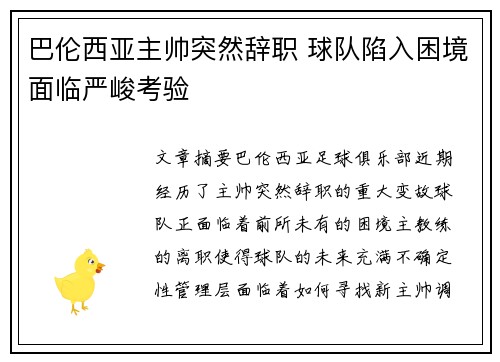 巴伦西亚主帅突然辞职 球队陷入困境面临严峻考验

文章摘要巴伦西亚足球俱乐部近期经历了主帅突然辞职的重大变故球队正面临着前所未有的困境主教练的离职使得球队的未来充满不确定性管理层面临着如何寻找新主帅调